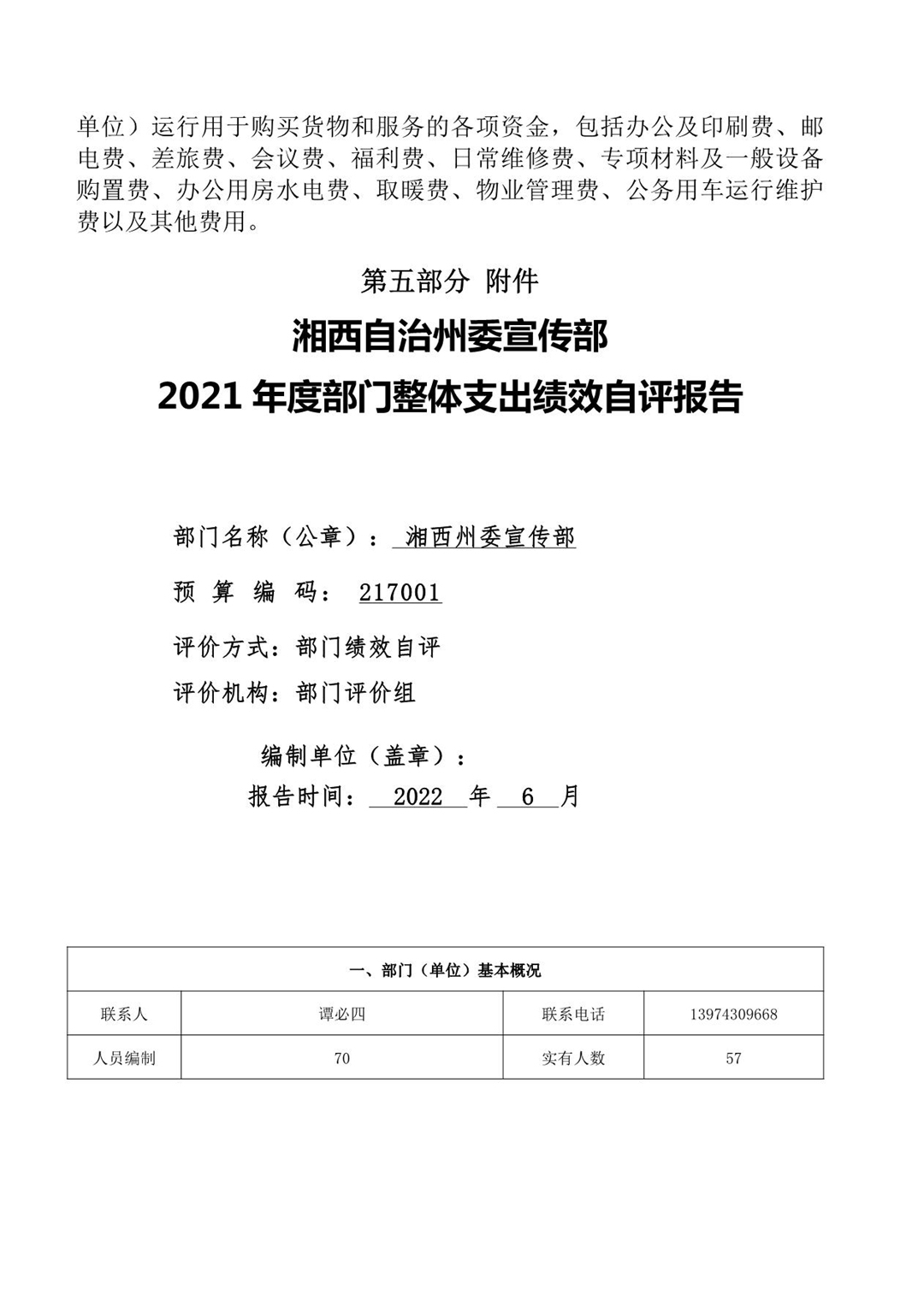 单位）运行用于购买货物和服务的各项资金，包括办公及印刷费、邮电费、差旅费、会议费、福利费、日常维修费、专项材料及一般设备购置费、办公用房水电费、取暖费、物业管理费、公务用车运行维护费以及其他费用。

第五部分 附件

湘西自治州委宣传部
2021 年度部门整体支出绩效自评报告

部门名称（公章）： 湘西州委宣传部

预 算 编 码： 217001

评价方式：部门绩效自评

评价机构：部门评价组

编制单位（盖章）：

报告时间： 2022 年 6 月

| 一、部门（单位）基本概况 | | | |
|---|---|---|---|
| 联系人 | 谭必四 | 联系电话 | 13974309668 |
| 人员编制 | 70 | 实有人数 | 57 |